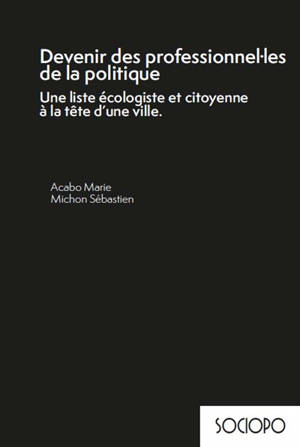 Devenir des professionnel·les de la politique

Une liste écologiste et citoyenne à la tête d'une ville.

Acabo Marie
Michon Sébastien

SOCIOPO